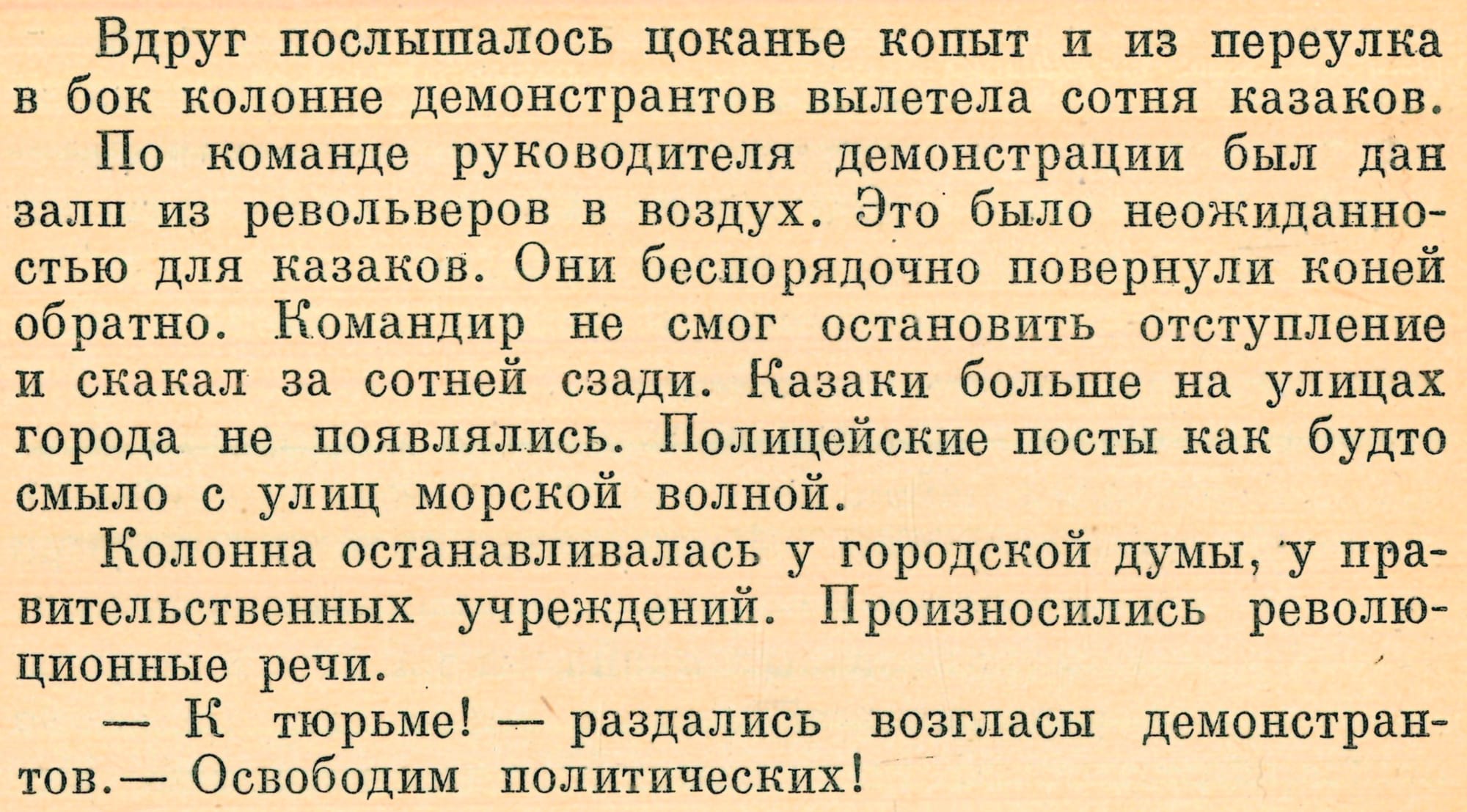 Вдруг послышалось цоканье копыт и из переулка в бок колонне демонстрантов вылетела сотня казаков.

По команде руководителя демонстрации был дан залп из револьверов в воздух. Это было неожиданностью для казаков. Они беспорядочно повернули коней обратно. Командир не смог остановить отступление и скакал за сотней сзади. Казаки больше на улицах города не появлялись. Полицейские посты как будто смыло с улиц морской волной.

Колонна останавливалась у городской думы, у правительственных учреждений. Произносились революционные речи.

— К тюрьме! — раздались возгласы демонстрантов.— Освободим политических!